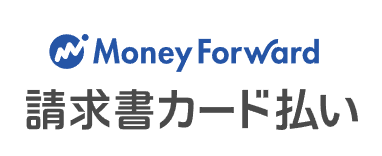 Money Forward
請求書カード払い